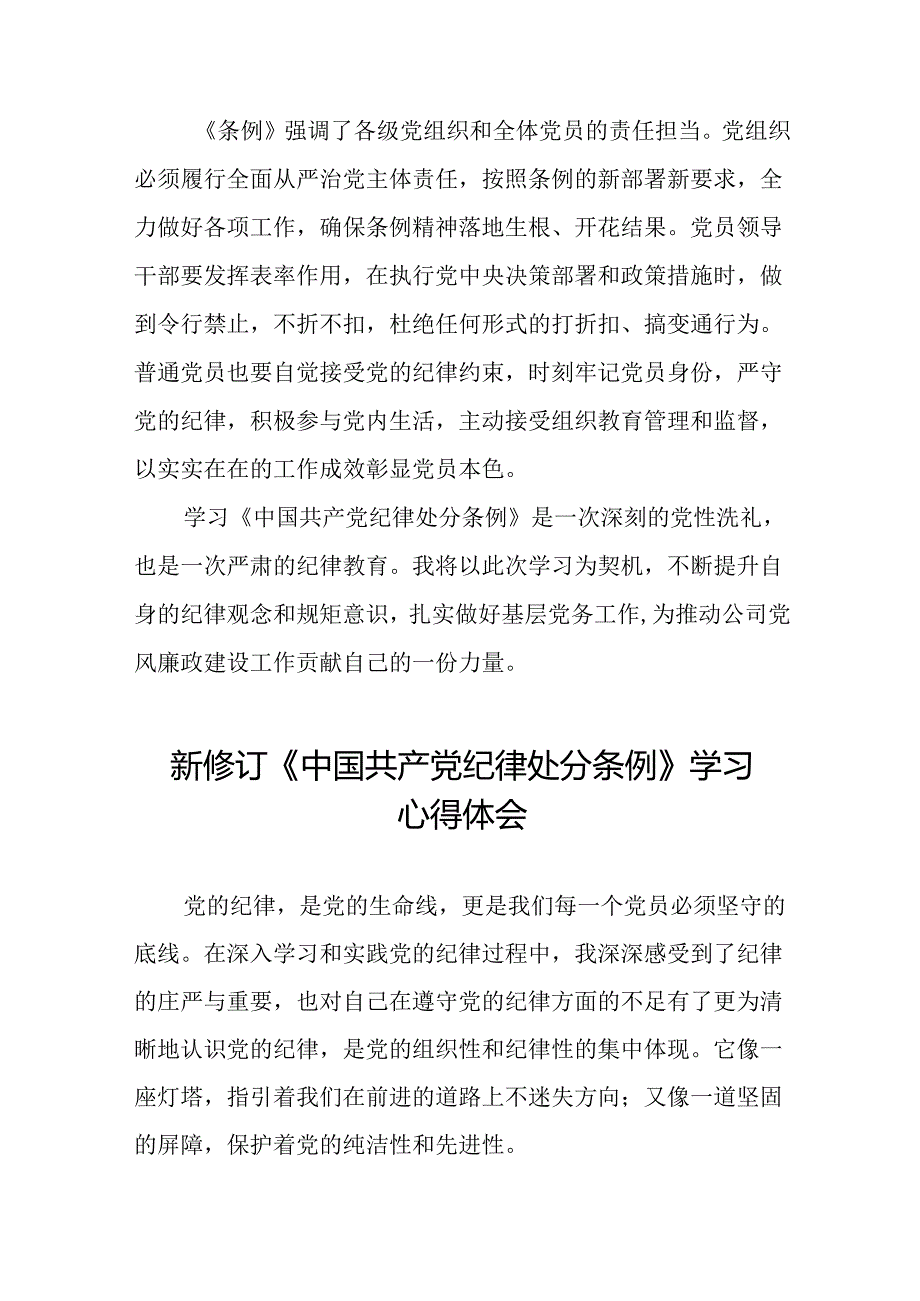 《条例》强调了各级党组织和全体党员的责任担当。党组织必须履行全面从严治党主体责任，按照条例的新部署新要求，全力做好各项工作，确保条例精神落地生根、开花结果。党员领导干部要发挥表率作用，在执行党中央决策部署和政策措施时，做到令行禁止，不折不扣，杜绝任何形式的打折扣、搞变通行为。普通党员也要自觉接受党的纪律约束，时刻牢记党员身份，严守党的纪律，积极参与党内生活，主动接受组织教育管理和监督，以实实在在的工作成效彰显党员本色。

学习《中国共产党纪律处分条例》是一次深刻的党性洗礼，也是一次严肃的纪律教育。我将以此次学习为契机，不断提升自身的纪律观念和规矩意识，扎实做好基层党务工作，为推动公司党风廉政建设工作贡献自己的一份力量。

新修订《中国共产党纪律处分条例》学习心得体会

党的纪律，是党的生命线，更是我们每一个党员必须坚守的底线。在深入学习和实践党的纪律过程中，我深深感受到了纪律的庄严与重要，也对自己在遵守党的纪律方面的不足有了更为清晰地认识党的纪律，是党的组织性和纪律性的集中体现。它像一座灯塔，指引着我们在前进的道路上不迷失方向；又像一道坚固的屏障，保护着党的纯洁性和先进性。